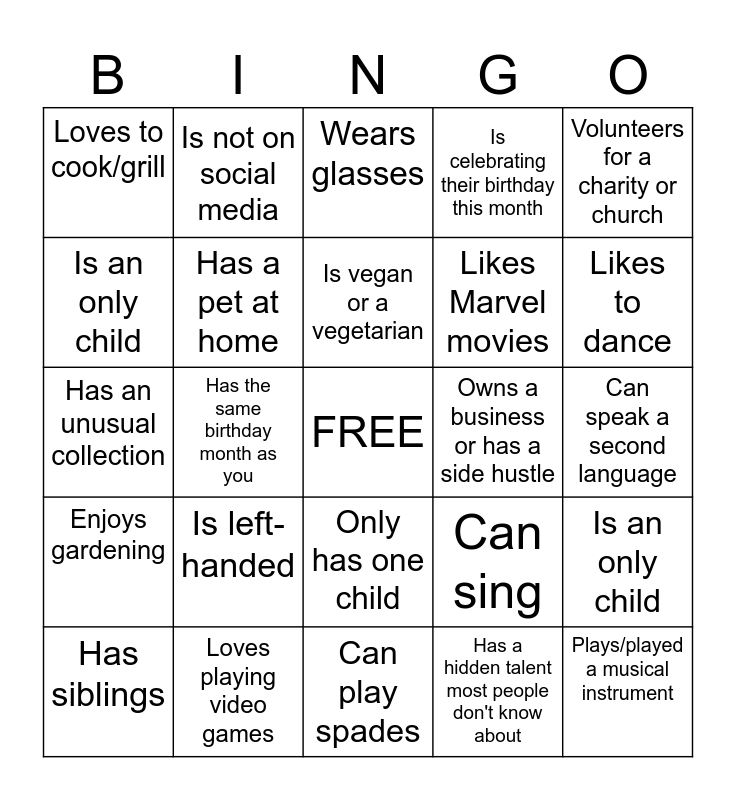 | B | I | N | G | O |
|---|---|---|---|---|
| Loves to cook/grill | Is not on social media | Wears glasses | Is celebrating their birthday this month | Volunteers for a charity or church |
| Is an only child | Has a pet at home | Is vegan or a vegetarian | Likes Marvel movies | Likes to dance |
| Has an unusual collection | Has the same birthday month as you | FREE | Owns a business or has a side hustle | Can speak a second language |
| Enjoys gardening | Is left-handed | Only has one child | Can sing | Is an only child |
| Has siblings | Loves playing video games | Can play spades | Has a hidden talent most people don't know about | Plays/played a musical instrument |